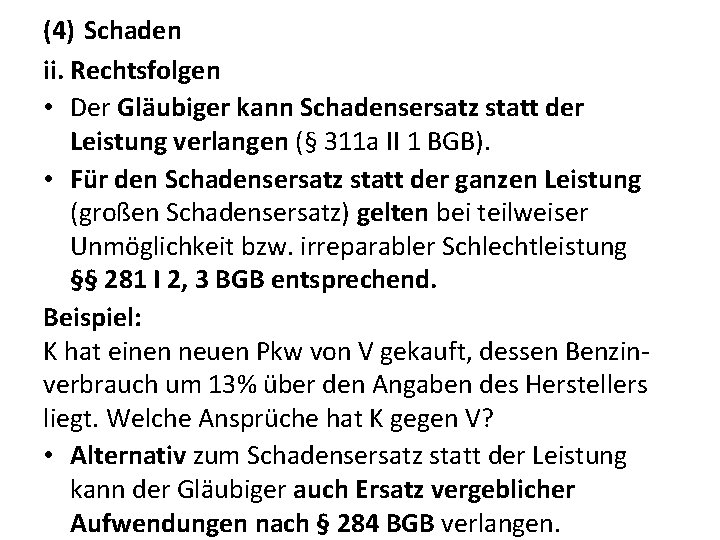 (4) Schaden

ii. Rechtsfolgen

• Der Gläubiger kann Schadensersatz statt der Leistung verlangen (§ 311a II 1 BGB).
• Für den Schadensersatz statt der ganzen Leistung (großen Schadensersatz) gelten bei teilweiser Unmöglichkeit bzw. irreparabler Schlechtleistung §§ 281 I 2, 3 BGB entsprechend.

Beispiel:
K hat einen neuen Pkw von V gekauft, dessen Benzinverbrauch um 13% über den Angaben des Herstellers liegt. Welche Ansprüche hat K gegen V?

• Alternativ zum Schadensersatz statt der Leistung kann der Gläubiger auch Ersatz vergeblicher Aufwendungen nach § 284 BGB verlangen.